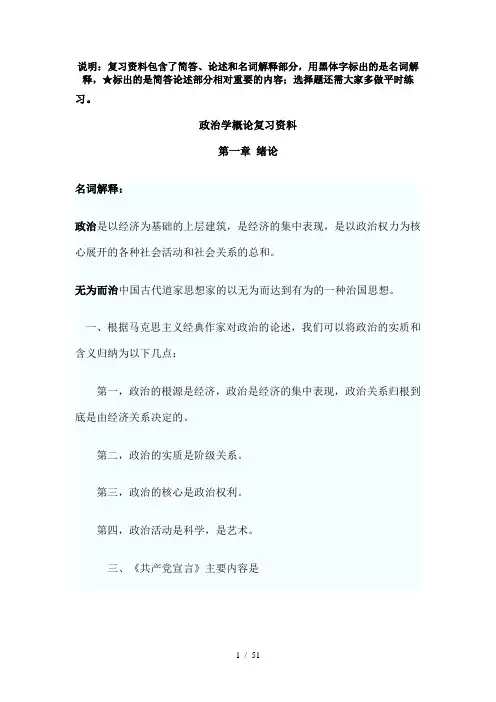 说明：复习资料包含了简答、论述和名词解释部分，用黑体字标出的是名词解释，★标出的是简答论述部分相对重要的内容；选择题还需大家多做平时练习。

政治学概论复习资料

第一章 绪论

名词解释：

政治是以经济为基础的上层建筑，是经济的集中表现，是以政治权力为核心展开的各种社会活动和社会关系的总和。

无为而治中国古代道家思想家的以无为而达到有为的一种治国思想。

一、根据马克思主义经典作家对政治的论述，我们可以将政治的实质和含义归纳为以下几点：

第一，政治的根源是经济，政治是经济的集中表现，政治关系归根到底是由经济关系决定的。

第二，政治的实质是阶级关系。

第三，政治的核心是政治权利。

第四，政治活动是科学，是艺术。

三、《共产党宣言》主要内容是

1 / 51